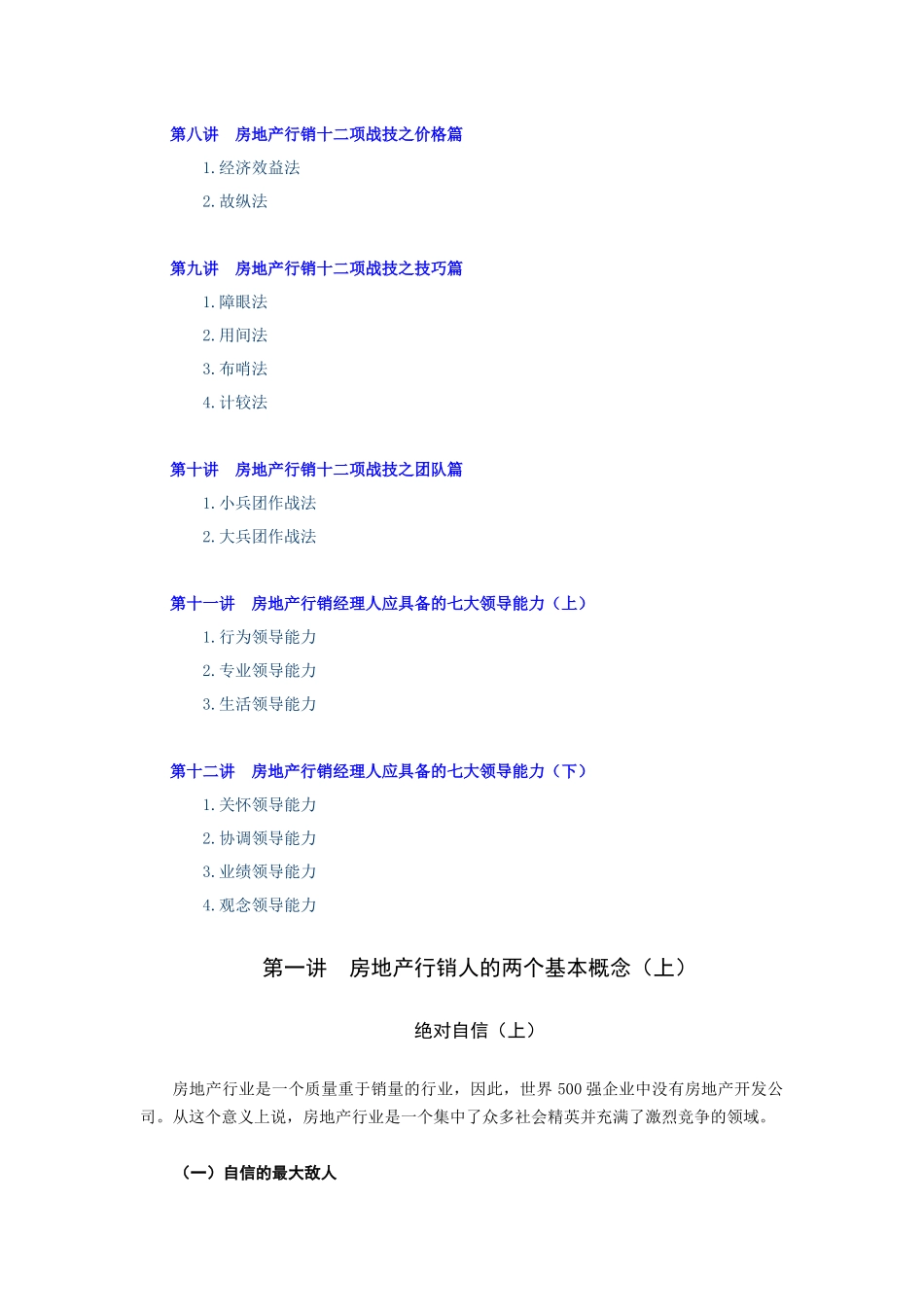 第八讲　房地产行销十二项战技之价格篇

1. 经济效益法

2. 故纵法

第九讲　房地产行销十二项战技之技巧篇

1. 障眼法

2. 用间法

3. 布哨法

4. 计较法

第十讲　房地产行销十二项战技之团队篇

1. 小兵团作战法

2. 大兵团作战法

第十一讲　房地产行销经理人应具备的七大领导能力（上）

1. 行为领导能力

2. 专业领导能力

3. 生活领导能力

第十二讲　房地产行销经理人应具备的七大领导能力（下）

1. 关怀领导能力

2. 协调领导能力

3. 业绩领导能力

4. 观念领导能力

第一讲　房地产行销人的两个基本概念（上）

绝对自信（上）

房地产行业是一个质量重于销量的行业，因此，世界 500 强企业中没有房地产开发公司。从这个意义上说，房地产行业是一个集中了众多社会精英并充满了激烈竞争的领域。

（一）自信的最大敌人